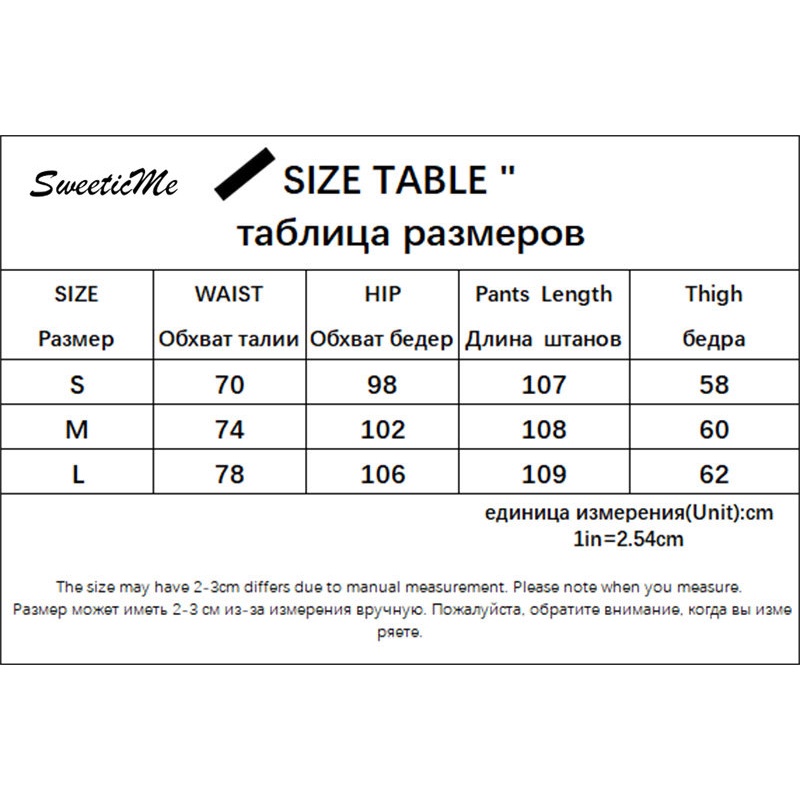 SweeticMe SIZE TABLE "

таблица размеров

| SIZE Размер | WAIST Обхват талии | HIP Обхват бедер | Pants Length Длина штанов | Thigh бедра |
|---|---|---|---|---|
| S | 70 | 98 | 107 | 58 |
| M | 74 | 102 | 108 | 60 |
| L | 78 | 106 | 109 | 62 |

единица измерения(Unit):cm
1in=2.54cm

The size may have 2-3cm differs due to manual measurement. Please note when you measure.
Размер может иметь 2-3 см из-за измерения вручную. Пожалуйста, обратите внимание, когда вы измеряете.